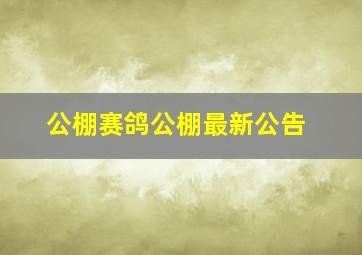 公棚赛鸽公棚最新公告